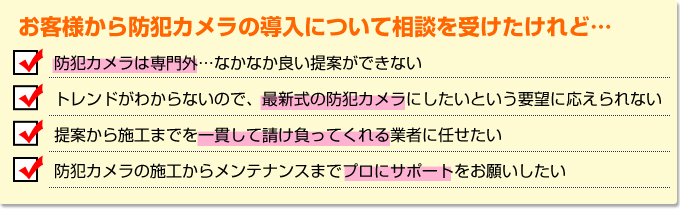 お客様から防犯カメラの導入について相談を受けたけれど…

防犯カメラは専門外…なかなか良い提案ができない

トレンドがわからないので、最新式の防犯カメラにしたいという要望に応えられない

提案から施工までを一貫して請け負ってくれる業者に任せたい

防犯カメラの施工からメンテナンスまでプロにサポートをお願いしたい